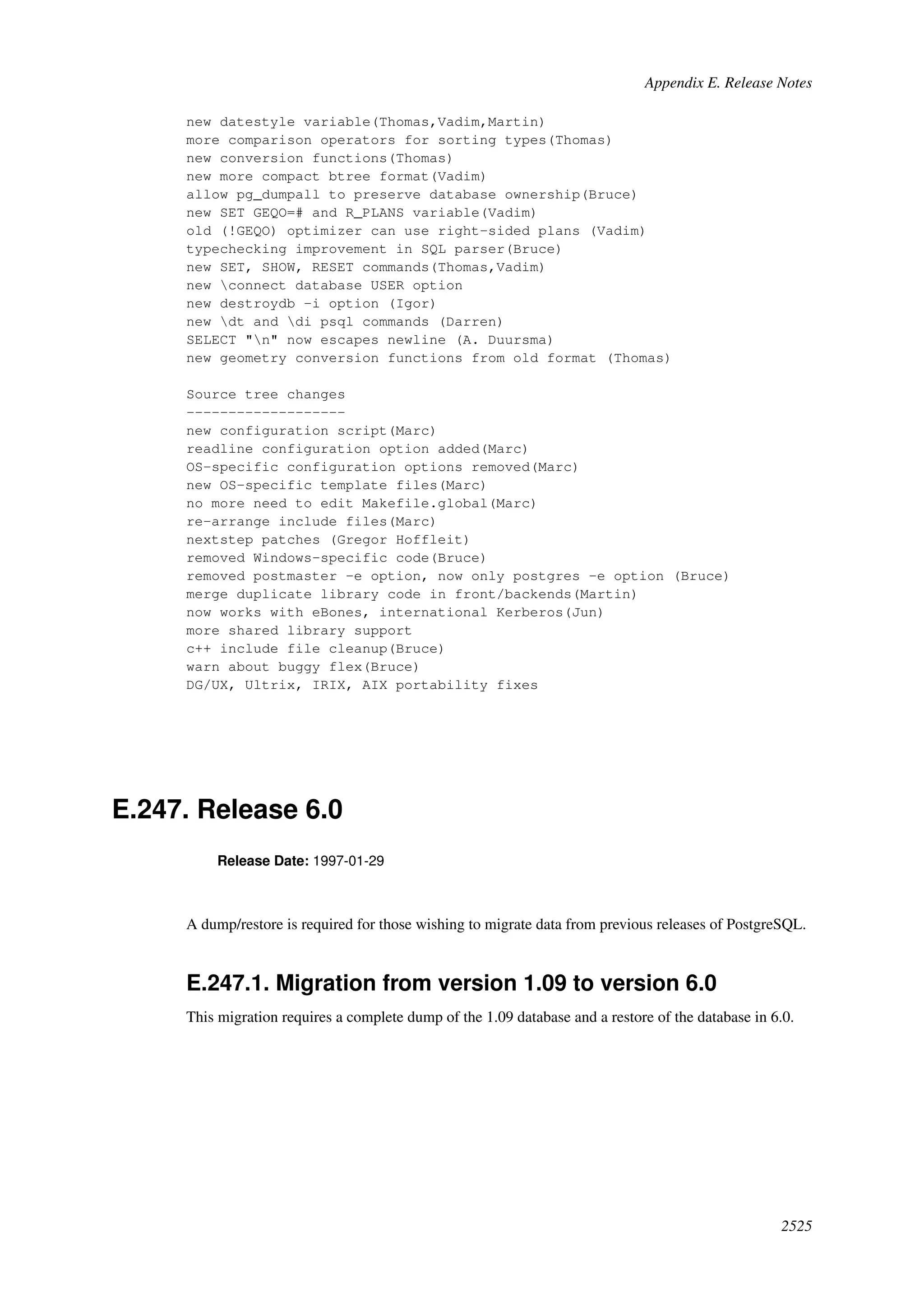 Appendix E. Release Notes

new datestyle variable(Thomas,Vadim,Martin)
more comparison operators for sorting types(Thomas)
new conversion functions(Thomas)
new more compact btree format(Vadim)
allow pg_dumpall to preserve database ownership(Bruce)
new SET GEQO=# and R_PLANS variable(Vadim)
old (!GEQO) optimizer can use right-sided plans (Vadim)
typechecking improvement in SQL parser(Bruce)
new SET, SHOW, RESET commands(Thomas,Vadim)
new \connect database USER option
new destroydb -i option (Igor)
new \dt and \di psql commands (Darren)
SELECT "\n" now escapes newline (A. Duursma)
new geometry conversion functions from old format (Thomas)

Source tree changes
-------------------
new configuration script(Marc)
readline configuration option added(Marc)
OS-specific configuration options removed(Marc)
new OS-specific template files(Marc)
no more need to edit Makefile.global(Marc)
re-arrange include files(Marc)
nextstep patches (Gregor Hoffleit)
removed Windows-specific code(Bruce)
removed postmaster -e option, now only postgres -e option (Bruce)
merge duplicate library code in front/backends(Martin)
now works with eBones, international Kerberos(Jun)
more shared library support
c++ include file cleanup(Bruce)
warn about buggy flex(Bruce)
DG/UX, Ultrix, IRIX, AIX portability fixes

E.247. Release 6.0

Release Date: 1997-01-29

A dump/restore is required for those wishing to migrate data from previous releases of PostgreSQL.

E.247.1. Migration from version 1.09 to version 6.0

This migration requires a complete dump of the 1.09 database and a restore of the database in 6.0.

2525